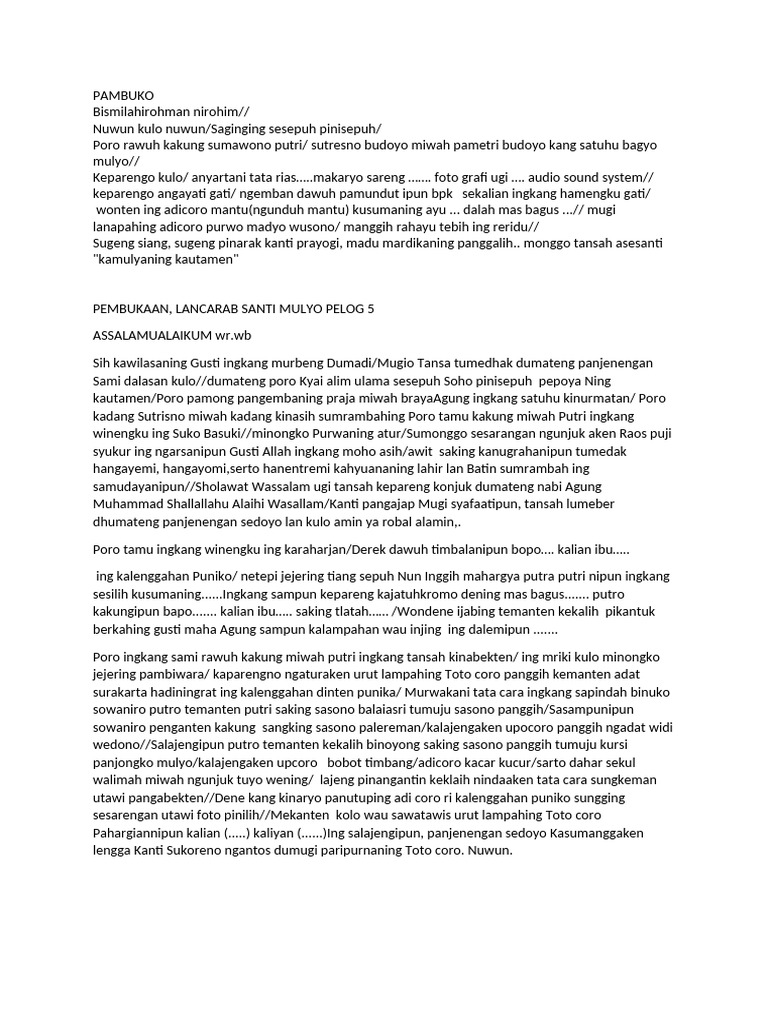 PAMBUKO
Bismilahirohman nirohim//
Nuwun kulo nuwun/Saginging sesepuh pinisepuh/
Poro rawuh kakung sumawono putri/ sutresno budoyo miwah pametri budoyo kang satuhu bagyo mulyo//
Keparengo kulo/ anyartani tata rias.....makaryo sareng ....... foto grafi ugi .... audio sound system// keparengo angayati gati/ ngemban dawuh pamundut ipun bpk sekalian ingkang hamengku gati/ wonten ing adicoro mantu(ngunduh mantu) kusumaning ayu ... dalah mas bagus ...// mugi lanapahing adicoro purwo madyo wusono/ manggih rahayu tebih ing reridu//
Sugeng siang, sugeng pinarak kanti prayogi, madu mardikaning panggalih.. monggo tansah asesanti "kamulyaning kautamen"

PEMBUKAAN, LANCARAB SANTI MULYO PELOG 5

ASSALAMUALAIKUM wr.wb

Sih kawilasaning Gusti ingkang murbeng Dumadi/Mugio Tansa tumedhak dumateng panjenengan Sami dalasan kulo//dumateng poro Kyai alim ulama sesepuh Soho pinisepuh pepoya Ning kautamen/Poro pamong pangembaning praja miwah brayaAgung ingkang satuhu kinurmatan/ Poro kadang Sutrisno miwah kadang kinasih sumrambahing Poro tamu kakung miwah Putri ingkang winengku ing Suko Basuki//minongko Purwaning atur/Sumonggo sesarangan ngunjuk aken Raos puji syukur ing ngarsanipun Gusti Allah ingkang moho asih/awit saking kanugrahanipun tumedak hangayemi, hangayomi,serto hanentremi kahyuananing lahir lan Batin sumrambah ing samudayanipun//Sholawat Wassalam ugi tansah kepareng konjuk dumateng nabi Agung Muhammad Shallallahu Alaihi Wasallam/Kanti pangajap Mugi syafaatipun, tansah lumeber dhumateng panjenengan sedoyo lan kulo amin ya robal alamin,.

Poro tamu ingkang winengku ing karaharjan/Derek dawuh timbalanipun bopo.... kalian ibu.....

ing kalenggahan Puniko/ netepi jejering tiang sepuh Nun Inggih mahargya putra putri nipun ingkang sesilih kusumaning......Ingkang sampun kepareng kajatuhkromo dening mas bagus....... putro kakungipun bapo....... kalian ibu..... saking tlatah...... /Wondene ijabing temanten kekalih pikantuk berkahing gusti maha Agung sampun kalampahan wau injing ing dalemipun .......

Poro ingkang sami rawuh kakung miwah putri ingkang tansah kinabekten/ ing mriki kulo minongko jejering pambiwara/ kaparengno ngaturaken urut lampahing Toto coro panggih kemanten adat surakarta hadiningrat ing kalenggahan dinten punika/ Murwakani tata cara ingkang sapindah binuko sowaniro putro temanten putri saking sasono balaiasri tumuju sasono panggih/Sasampunipun sowaniro penganten kakung sangking sasono palereman/kalajengaken upocoro panggih ngadat widi wedono//Salajengipun putro temanten kekalih binoyong saking sasono panggih tumuju kursi panjongko mulyo/kalajengaken upcoro bobot timbang/adicoro kacar kucur/sarto dahar sekul walimah miwah ngunjuk tuyo wening/ lajeng pinangantin keklaih nindaaken tata cara sungkeman utawi pangabekten//Dene kang kinaryo panutuping adi coro ri kalenggahan puniko sungging sesarengan utawi foto pinilih//Mekanten kolo wau sawatawis urut lampahing Toto coro Pahargiannipun kalian (.....) kaliyan (......)Ing salajengipun, panjenengan sedoyo Kasumanggaken lengga Kanti Sukoreno ngantos dumugi paripurnaning Toto coro. Nuwun.